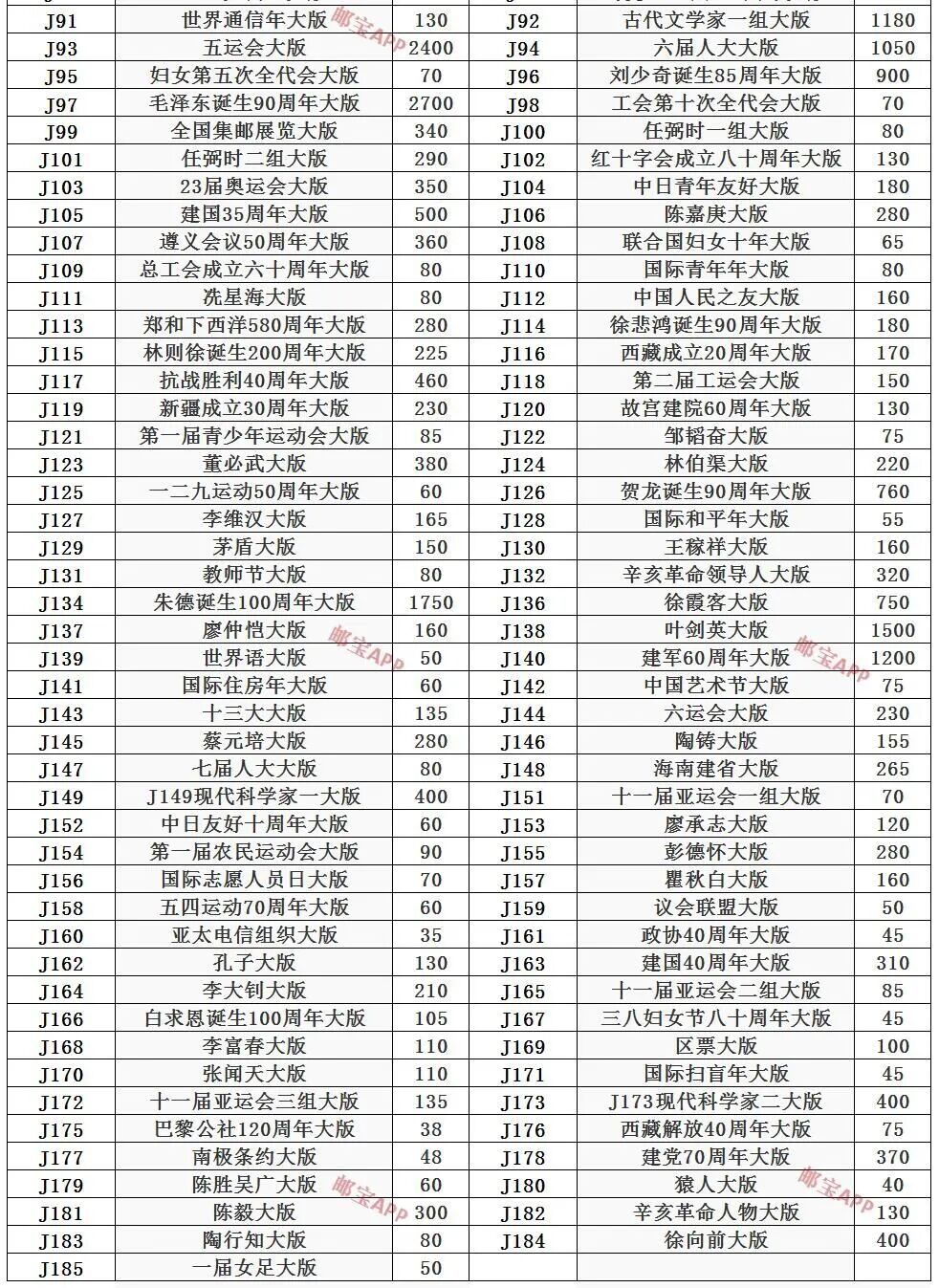 | J91 | 世界通信年大版 | 130 | J92 | 古代文学家一组大版 | 1180 |
|---|---|---|---|---|---|
| J93 | 五运会大版 | 2400 | J94 | 六届人大大版 | 1050 |
| J95 | 妇女第五次全代会大版 | 70 | J96 | 刘少奇诞生85周年大版 | 900 |
| J97 | 毛泽东诞生90周年大版 | 2700 | J98 | 工会第十次全代会大版 | 70 |
| J99 | 全国集邮展览大版 | 340 | J100 | 任弼时一组大版 | 80 |
| J101 | 任弼时二组大版 | 290 | J102 | 红十字会成立八十周年大版 | 130 |
| J103 | 23届奥运会大版 | 350 | J104 | 中日青年友好大版 | 180 |
| J105 | 建国35周年大版 | 500 | J106 | 陈嘉庚大版 | 280 |
| J107 | 遵义会议50周年大版 | 360 | J108 | 联合国妇女十年大版 | 65 |
| J109 | 总工会成立六十周年大版 | 80 | J110 | 国际青年年大版 | 80 |
| J111 | 冼星海大版 | 80 | J112 | 中国人民之友大版 | 160 |
| J113 | 郑和下西洋580周年大版 | 280 | J114 | 徐悲鸿诞生90周年大版 | 180 |
| J115 | 林则徐诞生200周年大版 | 225 | J116 | 西藏成立20周年大版 | 170 |
| J117 | 抗战胜利40周年大版 | 460 | J118 | 第二届工运会大版 | 150 |
| J119 | 新疆成立30周年大版 | 230 | J120 | 故宫建院60周年大版 | 130 |
| J121 | 第一届青少年运动会大版 | 85 | J122 | 邹韬奋大版 | 75 |
| J123 | 董必武大版 | 380 | J124 | 林伯渠大版 | 220 |
| J125 | 一二九运动50周年大版 | 60 | J126 | 贺龙诞生90周年大版 | 760 |
| J127 | 李维汉大版 | 165 | J128 | 国际和平年大版 | 55 |
| J129 | 茅盾大版 | 150 | J130 | 王稼祥大版 | 160 |
| J131 | 教师节大版 | 80 | J132 | 辛亥革命领导人大版 | 320 |
| J134 | 朱德诞生100周年大版 | 1750 | J136 | 徐霞客大版 | 750 |
| J137 | 廖仲恺大版 | 160 | J138 | 叶剑英大版 | 1500 |
| J139 | 世界语大版 | 50 | J140 | 建军60周年大版 | 1200 |
| J141 | 国际住房年大版 | 60 | J142 | 中国艺术节大版 | 75 |
| J143 | 十三大大版 | 135 | J144 | 六运会大版 | 230 |
| J145 | 蔡元培大版 | 280 | J146 | 陶铸大版 | 155 |
| J147 | 七届人大大版 | 80 | J148 | 海南建省大版 | 265 |
| J149 | J149现代科学家一大版 | 400 | J151 | 十一届亚运会一组大版 | 70 |
| J152 | 中日友好十周年大版 | 60 | J153 | 廖承志大版 | 120 |
| J154 | 第一届农民运动会大版 | 90 | J155 | 彭德怀大版 | 280 |
| J156 | 国际志愿人员日大版 | 70 | J157 | 瞿秋白大版 | 160 |
| J158 | 五四运动70周年大版 | 60 | J159 | 议会联盟大版 | 50 |
| J160 | 亚太电信组织大版 | 35 | J161 | 政协40周年大版 | 45 |
| J162 | 孔子大版 | 130 | J163 | 建国40周年大版 | 310 |
| J164 | 李大钊大版 | 210 | J165 | 十一届亚运会二组大版 | 85 |
| J166 | 白求恩诞生100周年大版 | 105 | J167 | 三八妇女节八十周年大版 | 45 |
| J168 | 李富春大版 | 110 | J169 | 区票大版 | 100 |
| J170 | 张闻天大版 | 110 | J171 | 国际扫盲年大版 | 45 |
| J172 | 十一届亚运会三组大版 | 135 | J173 | J173现代科学家二大版 | 400 |
| J175 | 巴黎公社120周年大版 | 38 | J176 | 西藏解放40周年大版 | 75 |
| J177 | 南极条约大版 | 48 | J178 | 建党70周年大版 | 370 |
| J179 | 陈胜吴广大版 | 60 | J180 | 猿人大版 | 40 |
| J181 | 陈毅大版 | 300 | J182 | 辛亥革命人物大版 | 130 |
| J183 | 陶行知大版 | 80 | J184 | 徐向前大版 | 400 |
| J185 | 一届女足大版 | 50 | | | |

邮宝APP
邮宝APP
邮宝APP
邮宝APP
邮宝APP